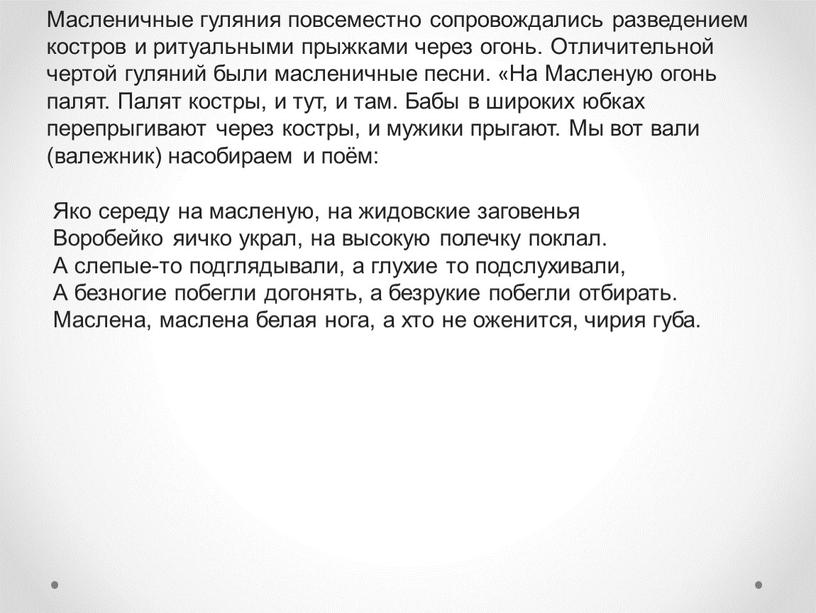 Масленичные гуляния повсеместно сопровождались разведением костров и ритуальными прыжками через огонь. Отличительной чертой гуляний были масленичные песни. «На Масленую огонь палят. Палят костры, и тут, и там. Бабы в широких юбках перепрыгивают через костры, и мужики прыгают. Мы вот вали (валежник) насобираем и поём:

Яко середу на масленую, на жидовские заговенья
Воробейко яичко украл, на высокую полечку поклал.
А слепые-то подглядывали, а глухие то подслухивали,
А безногие побегли догонять, а безрукие побегли отбирать.
Маслена, маслена белая нога, а хто не оженится, чирия губа.